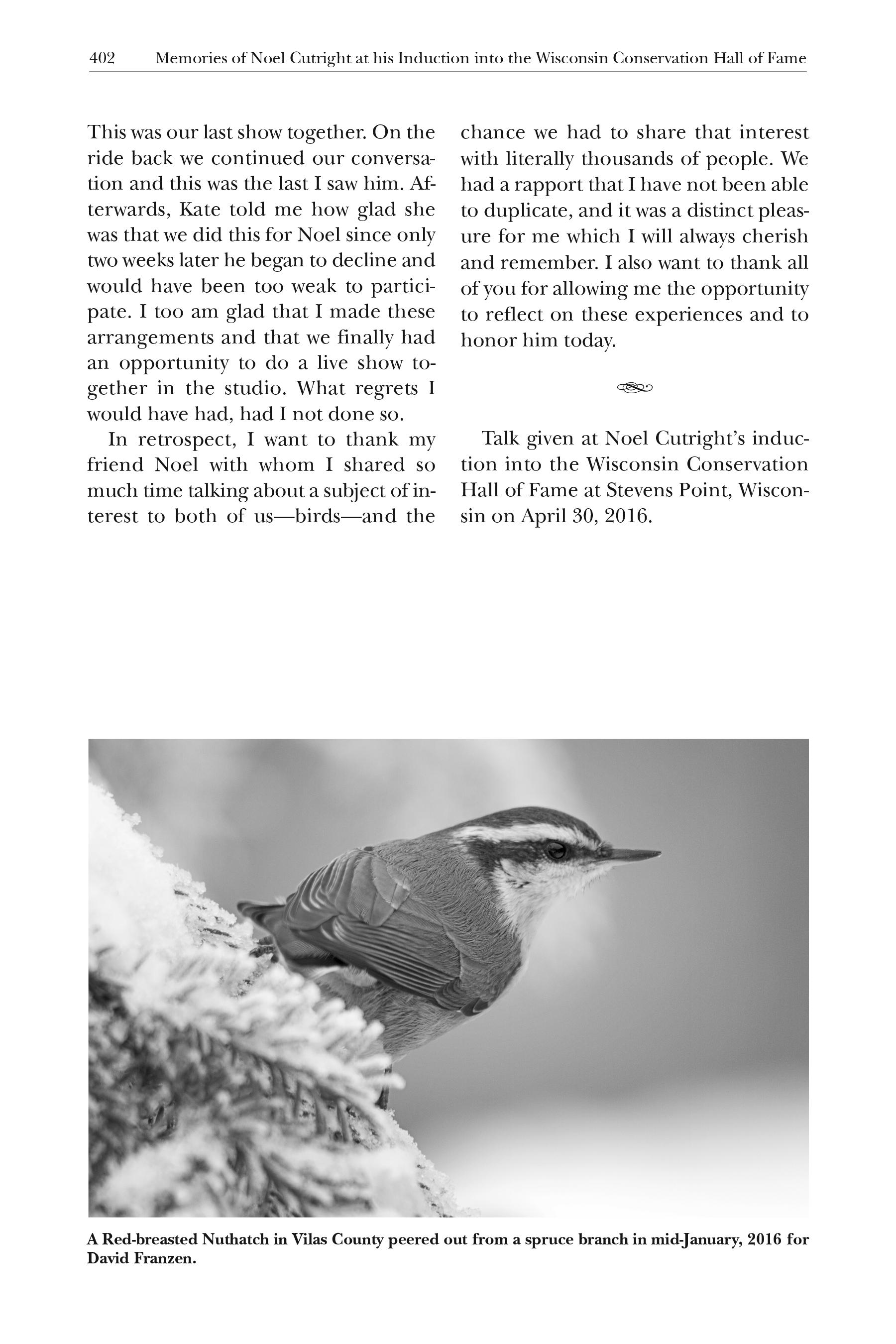 402 Memories of Noel Cutright at his Induction into the Wisconsin Conservation Hall of Fame

This was our last show together. On the ride back we continued our conversation and this was the last I saw him. Afterwards, Kate told me how glad she was that we did this for Noel since only two weeks later he began to decline and would have been too weak to participate. I too am glad that I made these arrangements and that we finally had an opportunity to do a live show together in the studio. What regrets I would have had, had I not done so.

In retrospect, I want to thank my friend Noel with whom I shared so much time talking about a subject of interest to both of us—birds—and the chance we had to share that interest with literally thousands of people. We had a rapport that I have not been able to duplicate, and it was a distinct pleasure for me which I will always cherish and remember. I also want to thank all of you for allowing me the opportunity to reflect on these experiences and to honor him today.

Talk given at Noel Cutright's induction into the Wisconsin Conservation Hall of Fame at Stevens Point, Wisconsin on April 30, 2016.

A Red-breasted Nuthatch in Vilas County peered out from a spruce branch in mid-January, 2016 for David Franzen.